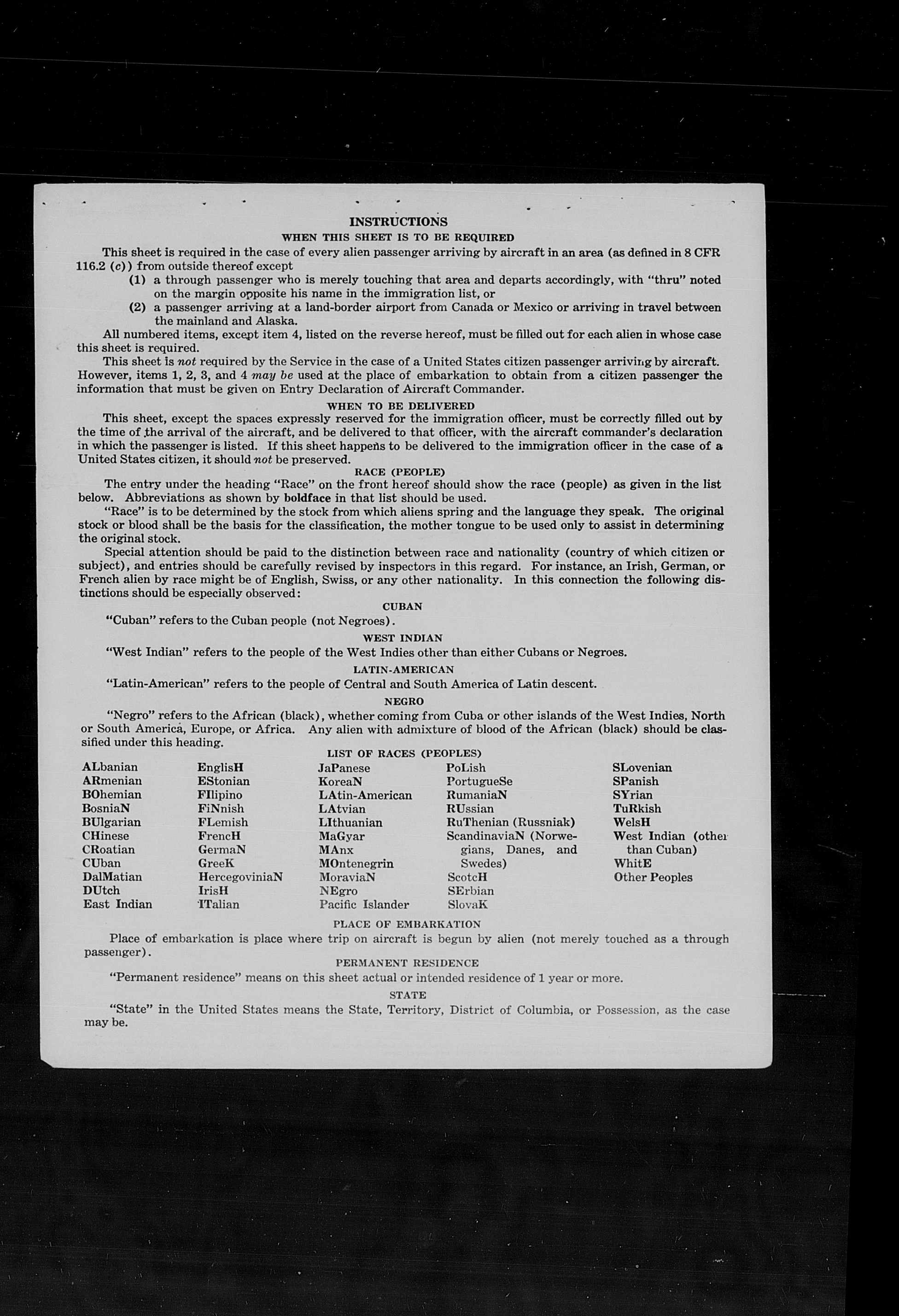 INSTRUCTIONS

WHEN THIS SHEET IS TO BE REQUIRED

This sheet is required in the case of every alien passenger arriving by aircraft in an area (as defined in 8 CFR 116.2 (c)) from outside thereof except

(1) a through passenger who is merely touching that area and departs accordingly, with "thru" noted on the margin opposite his name in the immigration list, or

(2) a passenger arriving at a land-border airport from Canada or Mexico or arriving in travel between the mainland and Alaska.

All numbered items, except item 4, listed on the reverse hereof, must be filled out for each alien in whose case this sheet is required.

This sheet is not required by the Service in the case of a United States citizen passenger arriving by aircraft. However, items 1, 2, 3, and 4 may be used at the place of embarkation to obtain from a citizen passenger the information that must be given on Entry Declaration of Aircraft Commander.

WHEN TO BE DELIVERED

This sheet, except the spaces expressly reserved for the immigration officer, must be correctly filled out by the time of the arrival of the aircraft, and be delivered to that officer, with the aircraft commander's declaration in which the passenger is listed. If this sheet happens to be delivered to the immigration officer in the case of a United States citizen, it should not be preserved.

RACE (PEOPLE)

The entry under the heading "Race" on the front hereof should show the race (people) as given in the list below. Abbreviations as shown by boldface in that list should be used.

"Race" is to be determined by the stock from which aliens spring and the language they speak. The original stock or blood shall be the basis for the classification, the mother tongue to be used only to assist in determining the original stock.

Special attention should be paid to the distinction between race and nationality (country of which citizen or subject), and entries should be carefully revised by inspectors in this regard. For instance, an Irish, German, or French alien by race might be of English, Swiss, or any other nationality. In this connection the following distinctions should be especially observed:

CUBAN

"Cuban" refers to the Cuban people (not Negroes).

WEST INDIAN

"West Indian" refers to the people of the West Indies other than either Cubans or Negroes.

LATIN-AMERICAN

"Latin-American" refers to the people of Central and South America of Latin descent.

NEGRO

"Negro" refers to the African (black), whether coming from Cuba or other islands of the West Indies, North or South America, Europe, or Africa. Any alien with admixture of blood of the African (black) should be classified under this heading.

LIST OF RACES (PEOPLES)

ALbanian
ARmenian
BOhemian
BosniaN
BUlgarian
CHinese
CRoatian
CUban
DalMatian
DUtch
East Indian

EnglisH
EStonian
FIlipino
FiNnish
FLemish
FrencH
GermaN
GreeK
HercegoviniaN
IrisH
ITalian

JaPanese
KoreaN
LAtin-American
LAtvian
LIthuanian
MaGyar
MAnx
MOntenegrin
MoraviaN
NEgro
Pacific Islander

PoLish
PortugueSe
RumaniaN
RUssian
RuThenian (Russniak)
ScandinaviaN (Norwegians, Danes, and Swedes)
ScotcH
SErbian
SlovaK

SLovenian
SPanish
SYrian
TuRkish
WelsH
West Indian (other than Cuban)
WhitE
Other Peoples

PLACE OF EMBARKATION

Place of embarkation is place where trip on aircraft is begun by alien (not merely touched as a through passenger).

PERMANENT RESIDENCE

"Permanent residence" means on this sheet actual or intended residence of 1 year or more.

STATE

"State" in the United States means the State, Territory, District of Columbia, or Possession, as the case may be.